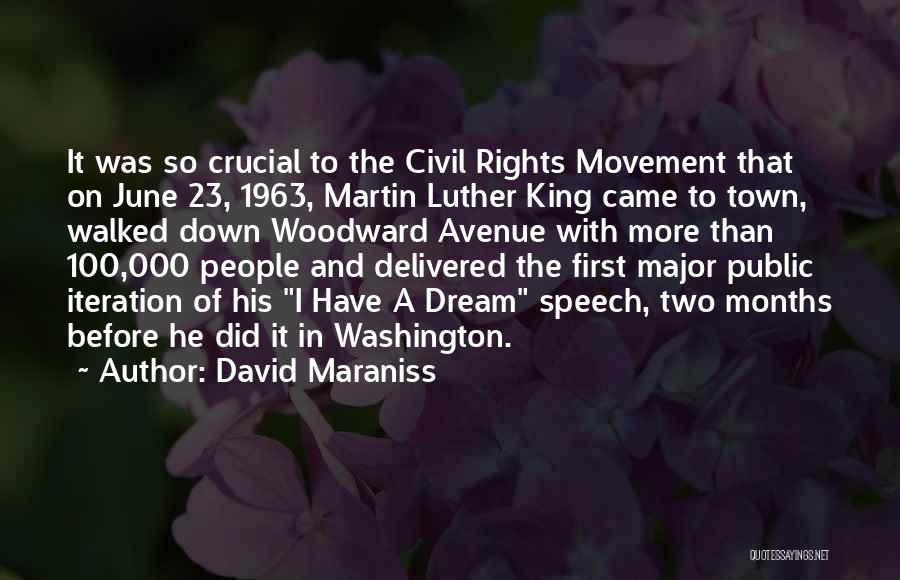 It was so crucial to the Civil Rights Movement that on June 23, 1963, Martin Luther King came to town, walked down Woodward Avenue with more than 100,000 people and delivered the first major public iteration of his "I Have A Dream" speech, two months before he did it in Washington.

~ Author: David Maraniss

QUOTESSAYINGS.NET